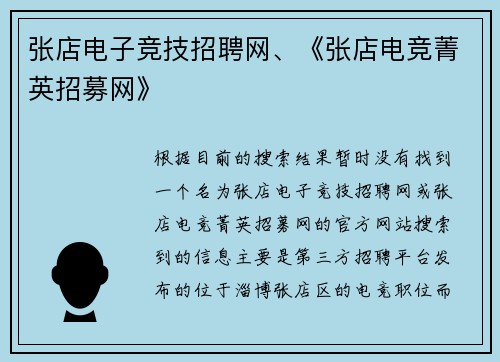 张店电子竞技招聘网、《张店电竞菁英招募网》

根据目前的搜索结果暂时没有找到一个名为张店电子竞技招聘网或张店电竞菁英招募网的官方网站搜索到的信息主要是第三方招聘平台发布的位于淄博张店区的电竞职位而